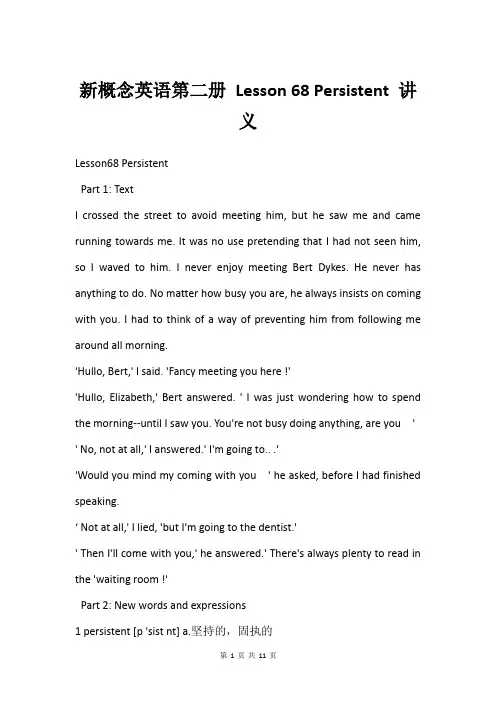 新概念英语第二册 Lesson 68 Persistent 讲义

Lesson68 Persistent

Part 1: Text

I crossed the street to avoid meeting him, but he saw me and came running towards me. It was no use pretending that I had not seen him, so I waved to him. I never enjoy meeting Bert Dykes. He never has anything to do. No matter how busy you are, he always insists on coming with you. I had to think of a way of preventing him from following me around all morning.

'Hullo, Bert,' I said. 'Fancy meeting you here !'

'Hullo, Elizabeth,' Bert answered. ' I was just wondering how to spend the morning--until I saw you. You're not busy doing anything, are you '

' No, not at all,' I answered.' I'm going to.. .'

'Would you mind my coming with you ' he asked, before I had finished speaking.

' Not at all,' I lied, 'but I'm going to the dentist.'

' Then I'll come with you,' he answered.' There's always plenty to read in the 'waiting room !'

Part 2: New words and expressions

1 persistent [p 'sist nt] a.坚持的，固执的

第 1 页 共 11 页